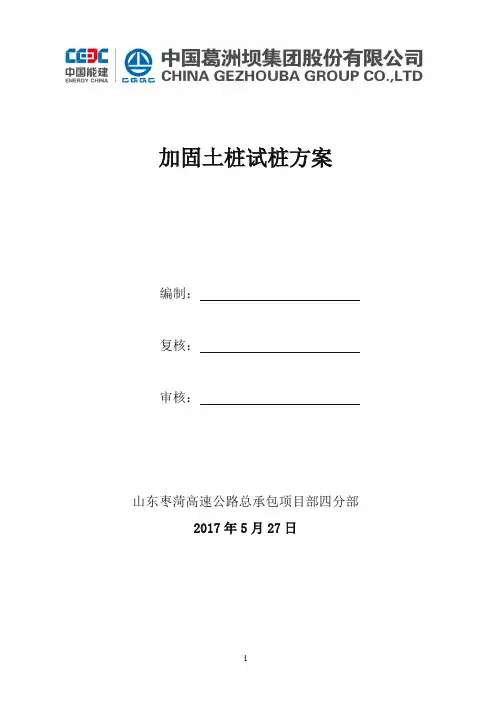 CEEC 中国能建 ENERGY CHINA

CGGC 中国葛洲坝集团股份有限公司 CHINA GEZHOUBA GROUP CO.,LTD

加固土桩试桩方案

编制：

复核：

审核：

山东枣菏高速公路总承包项目部四分部

2017 年 5 月 27 日

1